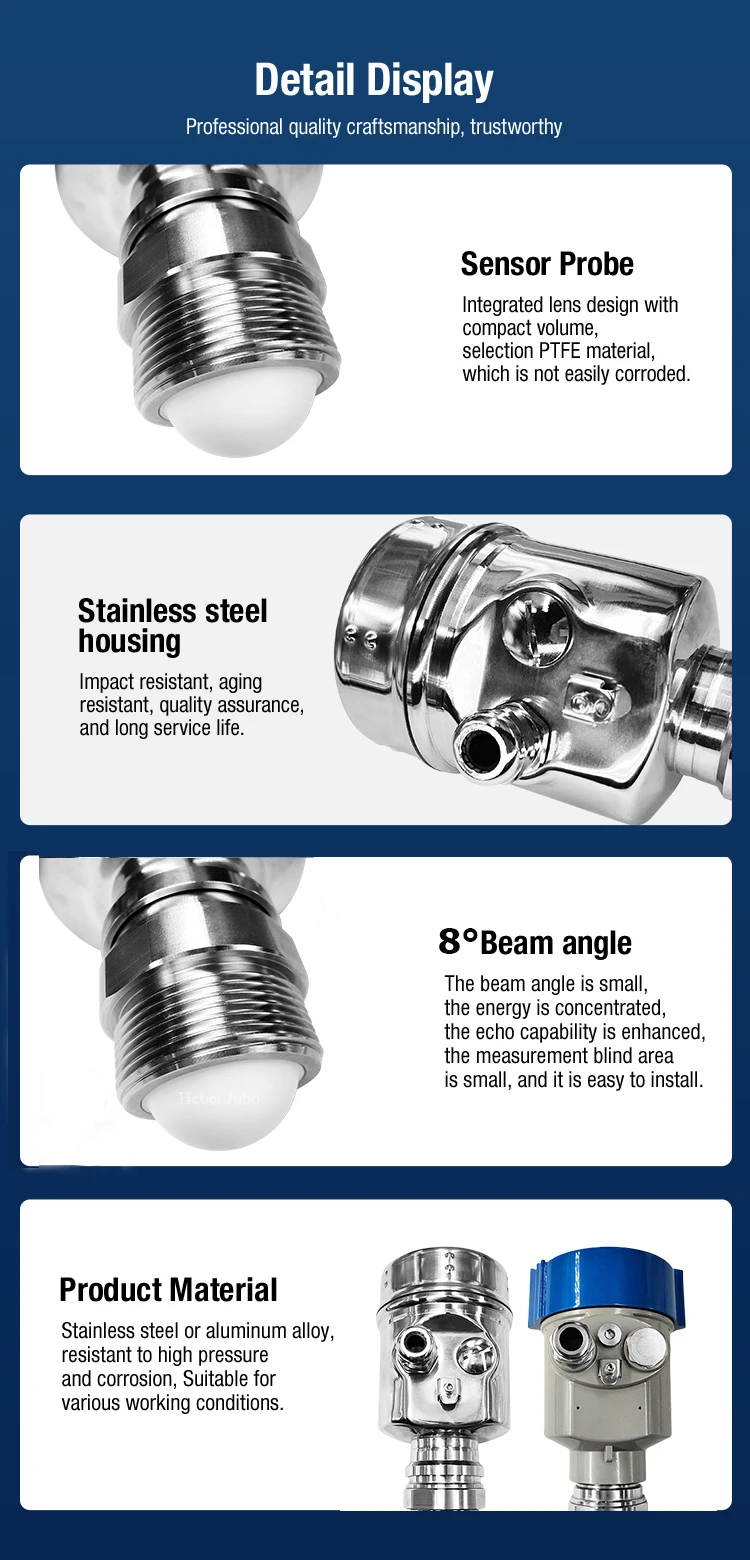 Detail Display

Professional quality craftsmanship, trustworthy

Sensor Probe

Integrated lens design with compact volume, selection PTFE material, which is not easily corroded.

Stainless steel housing

Impact resistant, aging resistant, quality assurance, and long service life.

8°Beam angle

The beam angle is small, the energy is concentrated, the echo capability is enhanced, the measurement blind area is small, and it is easy to install.

Product Material

Stainless steel or aluminum alloy, resistant to high pressure and corrosion, Suitable for various working conditions.

Hebei Jubo